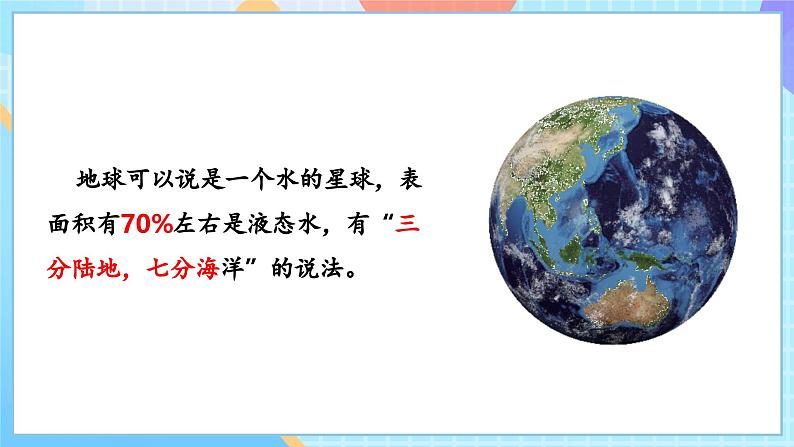 地球可以说是一个水的星球，表面积有70%左右是液态水，有“三分陆地，七分海洋”的说法。